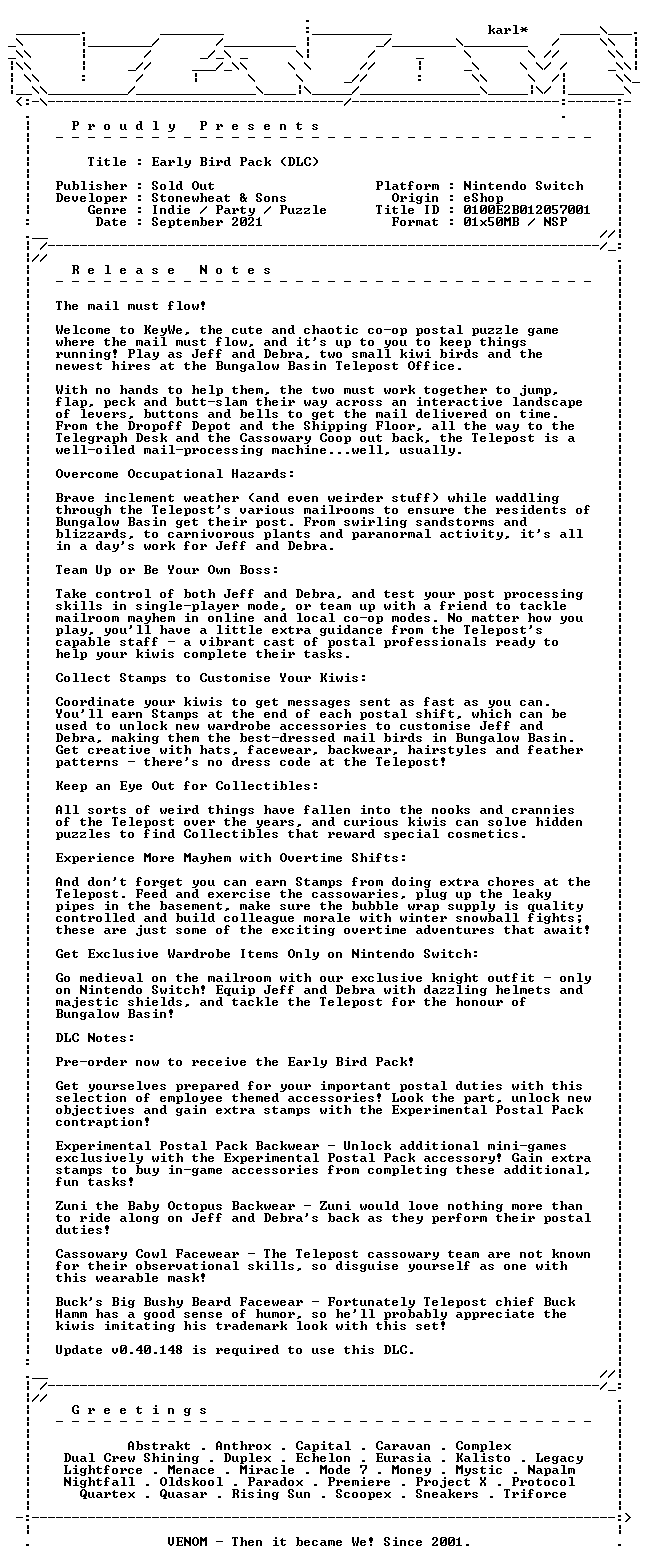 karl*

P r o u d l y   P r e s e n t s

Title : Early Bird Pack (DLC)

Publisher : Sold Out
Developer : Stonewheat & Sons
Genre : Indie / Party / Puzzle
Date : September 2021

Platform : Nintendo Switch
Origin : eShop
Title ID : 0100E2B012057001
Format : 01x50MB / NSP

R e l e a s e   N o t e s

The mail must flow!

Welcome to KeyWe, the cute and chaotic co-op postal puzzle game where the mail must flow, and it's up to you to keep things running! Play as Jeff and Debra, two small kiwi birds and the newest hires at the Bungalow Basin Telepost Office.

With no hands to help them, the two must work together to jump, flap, peck and butt-slam their way across an interactive landscape of levers, buttons and bells to get the mail delivered on time. From the Dropoff Depot and the Shipping Floor, all the way to the Telegraph Desk and the Cassowary Coop out back, the Telepost is a well-oiled mail-processing machine...well, usually.

Overcome Occupational Hazards:

Brave inclement weather (and even weirder stuff) while waddling through the Telepost's various mailrooms to ensure the residents of Bungalow Basin get their post. From swirling sandstorms and blizzards, to carnivorous plants and paranormal activity, it's all in a day's work for Jeff and Debra.

Team Up or Be Your Own Boss:

Take control of both Jeff and Debra, and test your post processing skills in single-player mode, or team up with a friend to tackle mailroom mayhem in online and local co-op modes. No matter how you play, you'll have a little extra guidance from the Telepost's capable staff - a vibrant cast of postal professionals ready to help your kiwis complete their tasks.

Collect Stamps to Customise Your Kiwis:

Coordinate your kiwis to get messages sent as fast as you can. You'll earn Stamps at the end of each postal shift, which can be used to unlock new wardrobe accessories to customise Jeff and Debra, making them the best-dressed mail birds in Bungalow Basin. Get creative with hats, facewear, backwear, hairstyles and feather patterns - there's no dress code at the Telepost!

Keep an Eye Out for Collectibles:

All sorts of weird things have fallen into the nooks and crannies of the Telepost over the years, and curious kiwis can solve hidden puzzles to find Collectibles that reward special cosmetics.

Experience More Mayhem with Overtime Shifts:

And don't forget you can earn Stamps from doing extra chores at the Telepost. Feed and exercise the cassowaries, plug up the leaky pipes in the basement, make sure the bubble wrap supply is quality controlled and build colleague morale with winter snowball fights; these are just some of the exciting overtime adventures that await!

Get Exclusive Wardrobe Items Only on Nintendo Switch:

Go medieval on the mailroom with our exclusive knight outfit - only on Nintendo Switch! Equip Jeff and Debra with dazzling helmets and majestic shields, and tackle the Telepost for the honour of Bungalow Basin!

DLC Notes:

Pre-order now to receive the Early Bird Pack!

Get yourselves prepared for your important postal duties with this selection of employee themed accessories! Look the part, unlock new objectives and gain extra stamps with the Experimental Postal Pack contraption!

Experimental Postal Pack Backwear - Unlock additional mini-games exclusively with the Experimental Postal Pack accessory! Gain extra stamps to buy in-game accessories from completing these additional, fun tasks!

Zuni the Baby Octopus Backwear - Zuni would love nothing more than to ride along on Jeff and Debra's back as they perform their postal duties!

Cassowary Cowl Facewear - The Telepost cassowary team are not known for their observational skills, so disguise yourself as one with this wearable mask!

Buck's Big Bushy Beard Facewear - Fortunately Telepost chief Buck Hamm has a good sense of humor, so he'll probably appreciate the kiwis imitating his trademark look with this set!

Update v0.40.148 is required to use this DLC.

G r e e t i n g s

Abstrakt . Anthrox . Capital . Caravan . Complex
Dual Crew Shining . Duplex . Echelon . Eurasia . Kalisto . Legacy
Lightforce . Menace . Miracle . Mode 7 . Money . Mystic . Napalm
Nightfall . Oldskool . Paradox . Premiere . Project X . Protocol
Quartex . Quasar . Rising Sun . Scoopex . Sneakers . Triforce

VENOM - Then it became We! Since 2001.